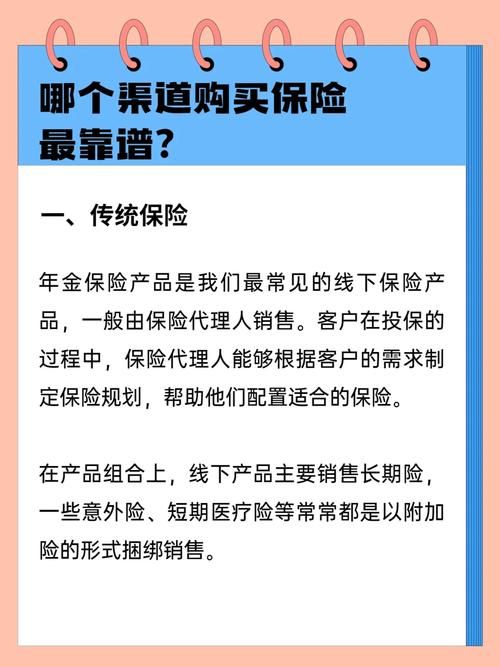 哪个渠道购买保险最靠谱?

一、传统保险

年金保险产品是我们最常见的线下保险产品，一般由保险代理人销售。客户在投保的过程中，保险代理人能够根据客户的需求制定保险规划，帮助他们配置适合的保险。

在产品组合上，线下产品主要销售长期险，一些意外险、短期医疗险等常常都是以附加险的形式捆绑销售。